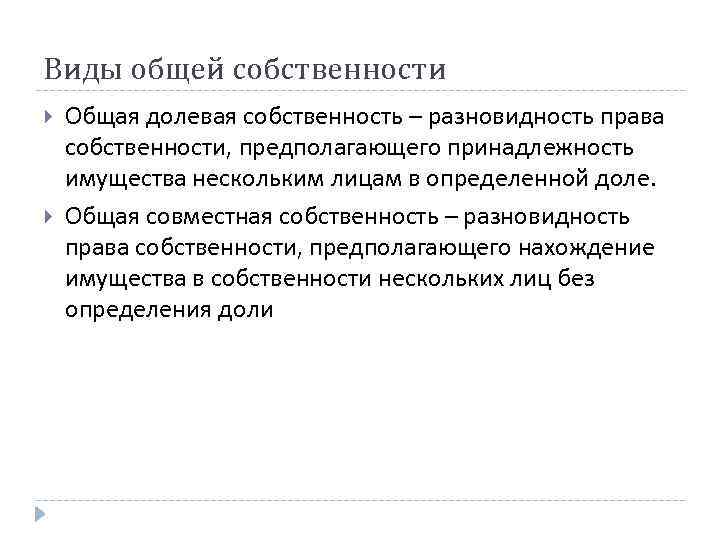 Виды общей собственности

Общая долевая собственность – разновидность права собственности, предполагающего принадлежность имущества нескольким лицам в определенной доле.

Общая совместная собственность – разновидность права собственности, предполагающего нахождение имущества в собственности нескольких лиц без определения доли